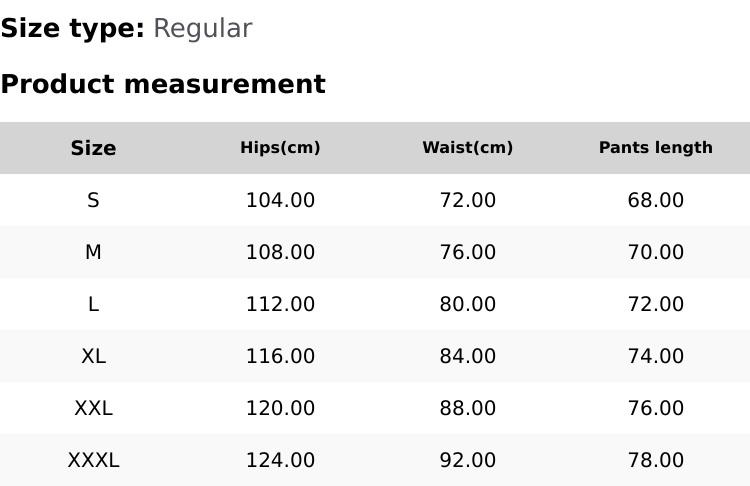 Size type: Regular

Product measurement

| Size | Hips(cm) | Waist(cm) | Pants length |
|---|---|---|---|
| S | 104.00 | 72.00 | 68.00 |
| M | 108.00 | 76.00 | 70.00 |
| L | 112.00 | 80.00 | 72.00 |
| XL | 116.00 | 84.00 | 74.00 |
| XXL | 120.00 | 88.00 | 76.00 |
| XXXL | 124.00 | 92.00 | 78.00 |